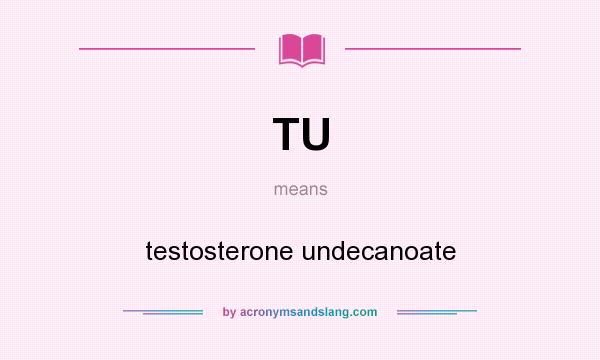 TU

means

testosterone undecanoate

by acronymsandslang.com